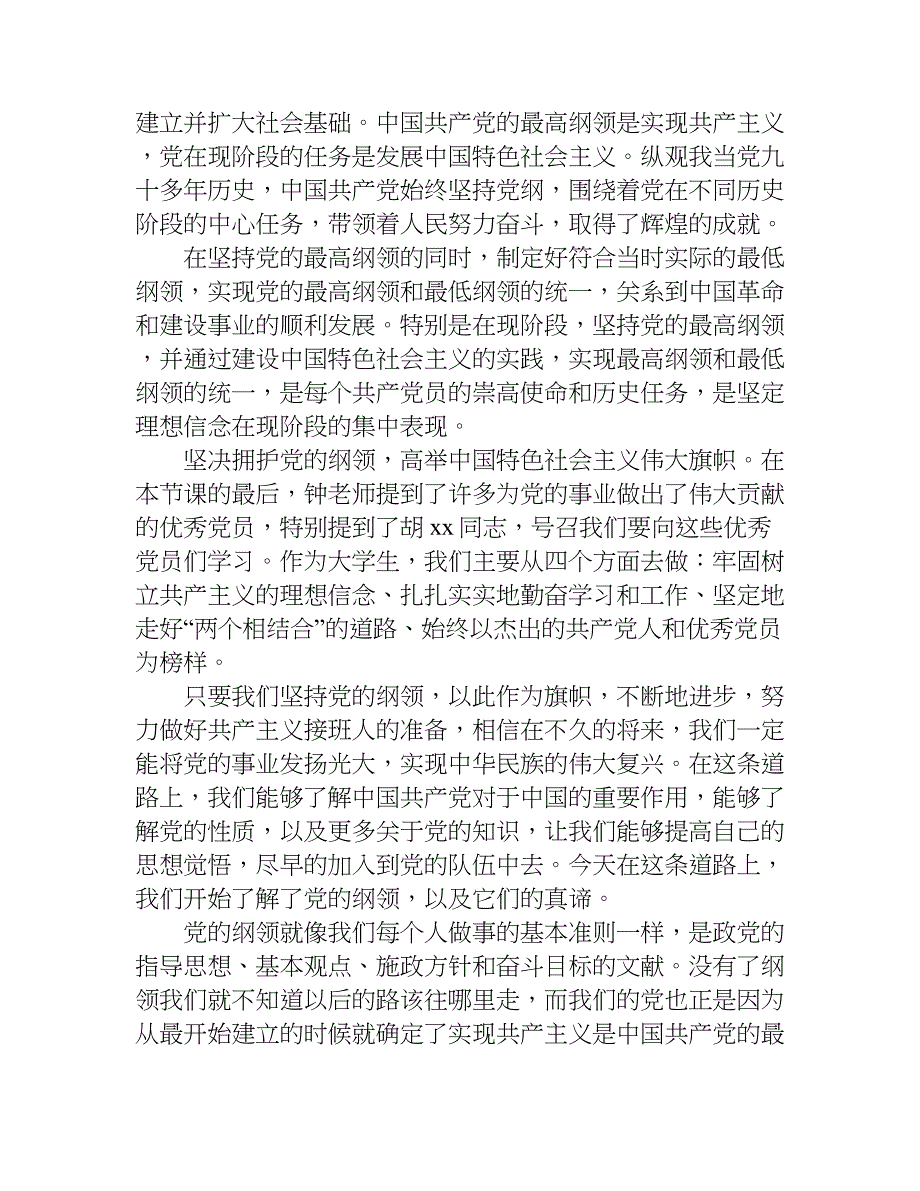 建立并扩大社会基础。中国共产党的最高纲领是实现共产主义，党在现阶段的任务是发展中国特色社会主义。纵观我当党九十多年历史，中国共产党始终坚持党纲，围绕着党在不同历史阶段的中心任务，带领着人民努力奋斗，取得了辉煌的成就。

在坚持党的最高纲领的同时，制定好符合当时实际的最低纲领，实现党的最高纲领和最低纲领的统一，关系到中国革命和建设事业的顺利发展。特别是在现阶段，坚持党的最高纲领，并通过建设中国特色社会主义的实践，实现最高纲领和最低纲领的统一，是每个共产党员的崇高使命和历史任务，是坚定理想信念在现阶段的集中表现。

坚决拥护党的纲领，高举中国特色社会主义伟大旗帜。在本节课的最后，钟老师提到了许多为党的事业做出了伟大贡献的优秀党员，特别提到了胡 xx 同志，号召我们要向这些优秀党员们学习。作为大学生，我们主要从四个方面去做：牢固树立共产主义的理想信念、扎扎实实地勤奋学习和工作、坚定地走好“两个相结合”的道路、始终以杰出的共产党人和优秀党员为榜样。

只要我们坚持党的纲领，以此作为旗帜，不断地进步，努力做好共产主义接班人的准备，相信在不久的将来，我们一定能将党的事业发扬光大，实现中华民族的伟大复兴。在这条道路上，我们能够了解中国共产党对于中国的重要作用，能够了解党的性质，以及更多关于党的知识，让我们能够提高自己的思想觉悟，尽早的加入到党的队伍中去。今天在这条道路上，我们开始了解了党的纲领，以及它们的真谛。

党的纲领就像我们每个人做事的基本准则一样，是政党的指导思想、基本观点、施政方针和奋斗目标的文献。没有了纲领我们就不知道以后的路该往哪里走，而我们的党也正是因为从最开始建立的时候就确定了实现共产主义是中国共产党的最